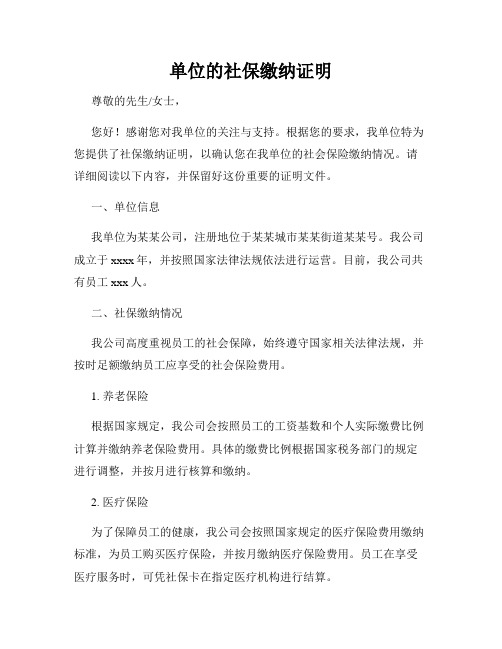 单位的社保缴纳证明

尊敬的先生/女士，

您好！感谢您对我单位的关注与支持。根据您的要求，我单位特为您提供了社保缴纳证明，以确认您在我单位的社会保险缴纳情况。请详细阅读以下内容，并保留好这份重要的证明文件。

一、单位信息

我单位为某某公司，注册地位于某某城市某某街道某某号。我公司成立于 xxxx 年，并按照国家法律法规依法进行运营。目前，我公司共有员工 xxx 人。

二、社保缴纳情况

我公司高度重视员工的社会保障，始终遵守国家相关法律法规，并按时足额缴纳员工应享受的社会保险费用。

1. 养老保险

根据国家规定，我公司会按照员工的工资基数和个人实际缴费比例计算并缴纳养老保险费用。具体的缴费比例根据国家税务部门的规定进行调整，并按月进行核算和缴纳。

2. 医疗保险

为了保障员工的健康，我公司会按照国家规定的医疗保险费用缴纳标准，为员工购买医疗保险，并按月缴纳医疗保险费用。员工在享受医疗服务时，可凭社保卡在指定医疗机构进行结算。